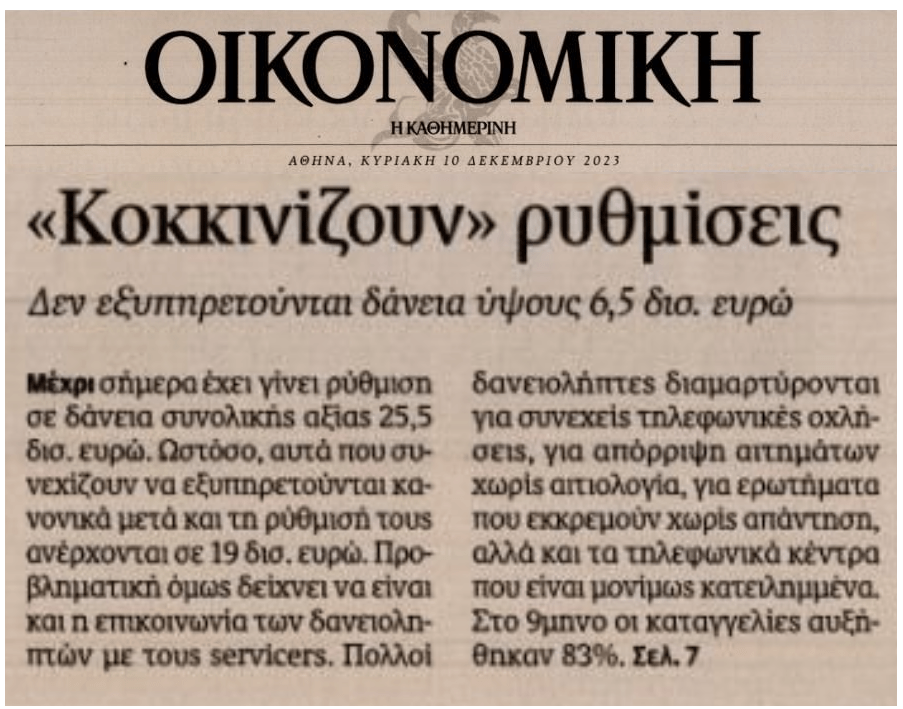 ΟΙΚΟΝΟΜΙΚΗ
Η ΚΑΘΗΜΕΡΙΝΗ

ΑΘΗΝΑ, ΚΥΡΙΑΚΗ 10 ΔΕΚΕΜΒΡΙΟΥ 2023

«Κοκκινίζουν» ρυθμίσεις

Δεν εξυπηρετούνται δάνεια ύψους 6,5 δισ. ευρώ

Μέχρι σήμερα έχει γίνει ρύθμιση σε δάνεια συνολικής αξίας 25,5 δισ. ευρώ. Ωστόσο, αυτά που συνεχίζουν να εξυπηρετούνται κανονικά μετά και τη ρύθμισή τους ανέρχονται σε 19 δισ. ευρώ. Προβληματική όμως δείχνει να είναι και η επικοινωνία των δανειοληπτών με τους servicers. Πολλοί δανειολήπτες διαμαρτύρονται για συνεχείς τηλεφωνικές οχλήσεις, για απόρριψη αιτημάτων χωρίς αιτιολογία, για ερωτήματα που εκκρεμούν χωρίς απάντηση, αλλά και τα τηλεφωνικά κέντρα που είναι μονίμως κατειλημμένα. Στο 9μηνο οι καταγγελίες αυξήθηκαν 83%. Σελ. 7